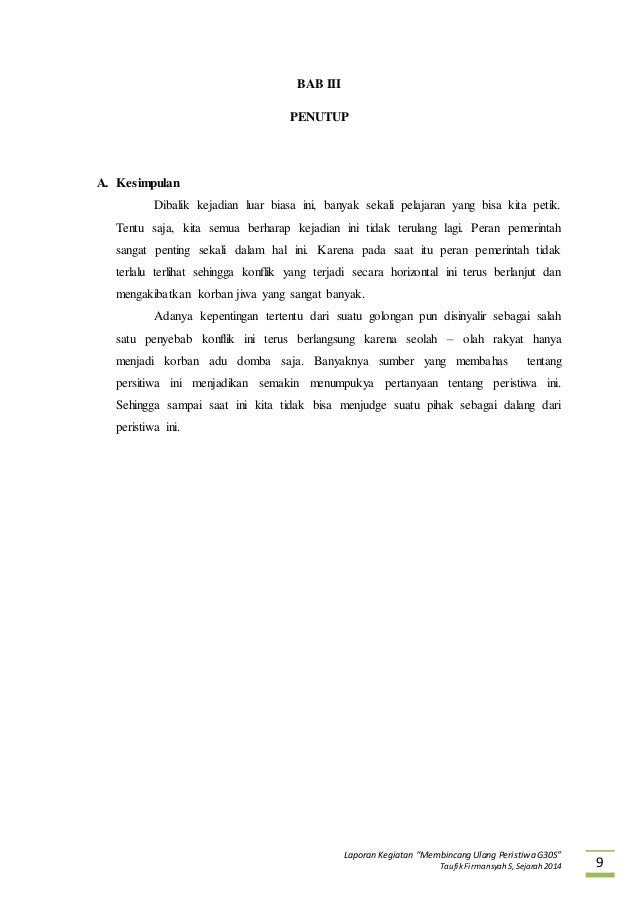 BAB III

PENUTUP

A. Kesimpulan

Dibalik kejadian luar biasa ini, banyak sekali pelajaran yang bisa kita petik. Tentu saja, kita semua berharap kejadian ini tidak terulang lagi. Peran pemerintah sangat penting sekali dalam hal ini. Karena pada saat itu peran pemerintah tidak terlalu terlihat sehingga konflik yang terjadi secara horizontal ini terus berlanjut dan mengakibatkan korban jiwa yang sangat banyak.

Adanya kepentingan tertentu dari suatu golongan pun disinyalir sebagai salah satu penyebab konflik ini terus berlangsung karena seolah – olah rakyat hanya menjadi korban adu domba saja. Banyaknya sumber yang membahas tentang persitiwa ini menjadikan semakin menumpukya pertanyaan tentang peristiwa ini. Sehingga sampai saat ini kita tidak bisa menjudge suatu pihak sebagai dalang dari peristiwa ini.

Laporan Kegiatan "Membincang Ulang Peristiwa G30S"
Taufik Firmansyah S, Sejarah 2014

9